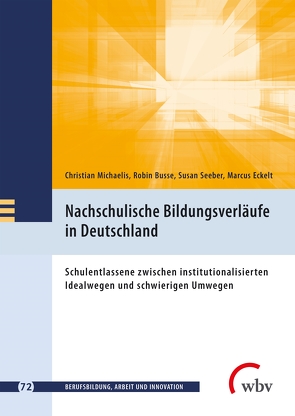 Christian Michaelis, Robin Busse, Susan Seeber, Marcus Eckelt

Nachschulische Bildungsverläufe in Deutschland

Schulentlassene zwischen institutionalisierten Idealwegen und schwierigen Umwegen

72 BERUFSBILDUNG, ARBEIT UND INNOVATION

wbv